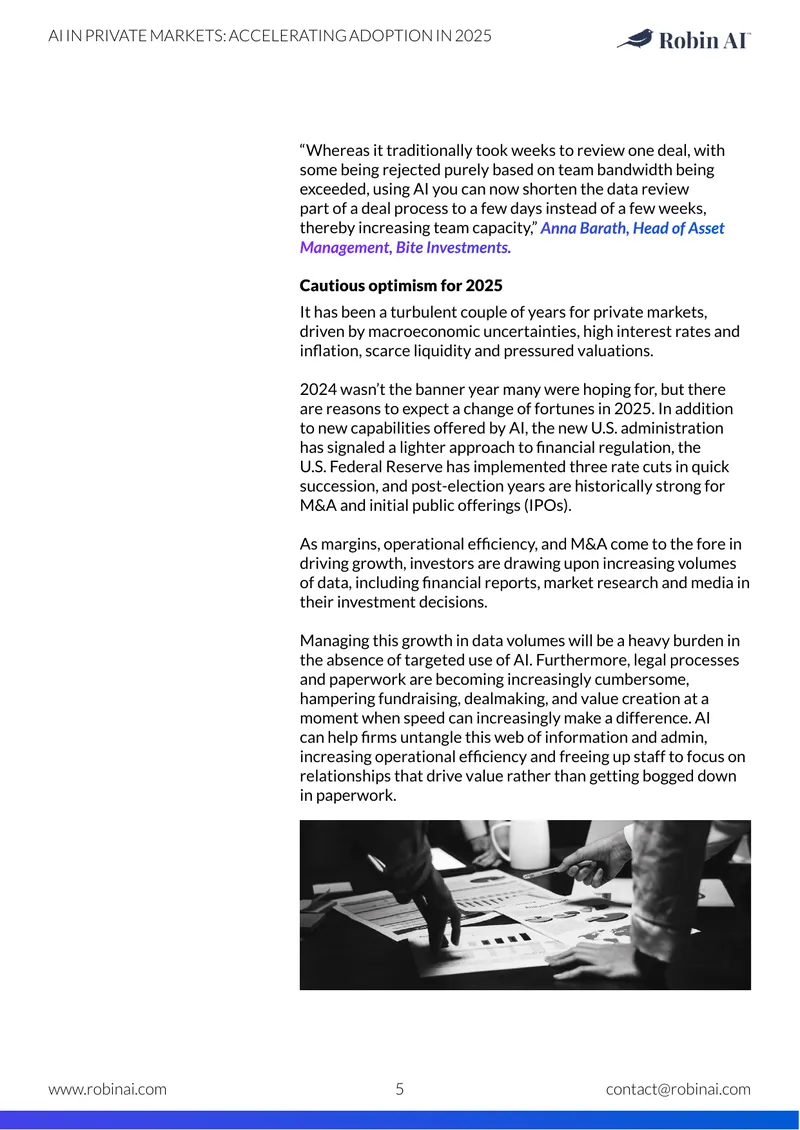 AI IN PRIVATE MARKETS: ACCELERATING ADOPTION IN 2025

Robin AI

"Whereas it traditionally took weeks to review one deal, with some being rejected purely based on team bandwidth being exceeded, using AI you can now shorten the data review part of a deal process to a few days instead of a few weeks, thereby increasing team capacity," Anna Barath, Head of Asset Management, Bite Investments.

Cautious optimism for 2025

It has been a turbulent couple of years for private markets, driven by macroeconomic uncertainties, high interest rates and inflation, scarce liquidity and pressured valuations.

2024 wasn't the banner year many were hoping for, but there are reasons to expect a change of fortunes in 2025. In addition to new capabilities offered by AI, the new U.S. administration has signaled a lighter approach to financial regulation, the U.S. Federal Reserve has implemented three rate cuts in quick succession, and post-election years are historically strong for M&A and initial public offerings (IPOs).

As margins, operational efficiency, and M&A come to the fore in driving growth, investors are drawing upon increasing volumes of data, including financial reports, market research and media in their investment decisions.

Managing this growth in data volumes will be a heavy burden in the absence of targeted use of AI. Furthermore, legal processes and paperwork are becoming increasingly cumbersome, hampering fundraising, dealmaking, and value creation at a moment when speed can increasingly make a difference. AI can help firms untangle this web of information and admin, increasing operational efficiency and freeing up staff to focus on relationships that drive value rather than getting bogged down in paperwork.

www.robinai.com

5

contact@robinai.com